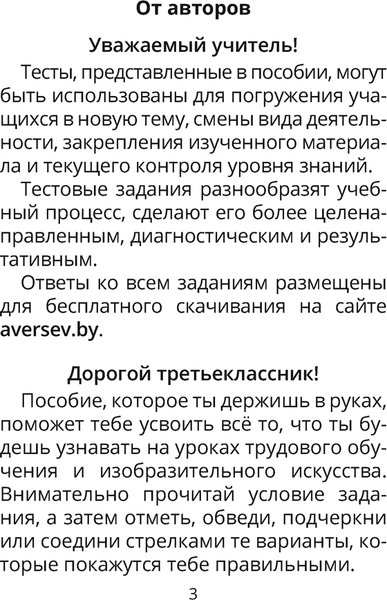 От авторов

Уважаемый учитель!

Тесты, представленные в пособии, могут быть использованы для погружения учащихся в новую тему, смены вида деятельности, закрепления изученного материала и текущего контроля уровня знаний.

Тестовые задания разнообразят учебный процесс, сделают его более целенаправленным, диагностическим и результативным.

Ответы ко всем заданиям размещены для бесплатного скачивания на сайте aversev.by.

Дорогой третьеклассник!

Пособие, которое ты держишь в руках, поможет тебе усвоить всё то, что ты будешь узнавать на уроках трудового обучения и изобразительного искусства. Внимательно прочитай условие задания, а затем отметь, обведи, подчеркни или соедини стрелками те варианты, которые покажутся тебе правильными.

3